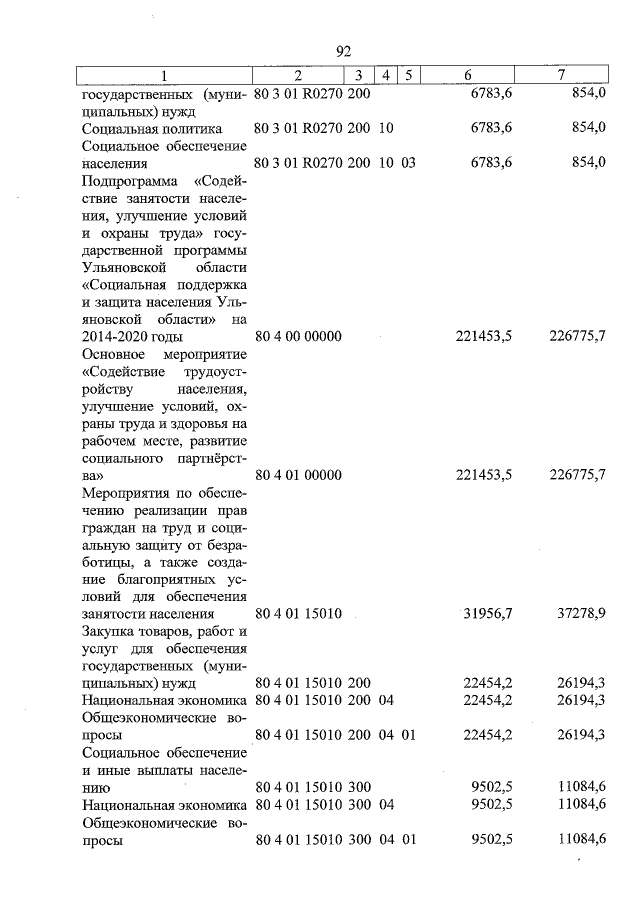 92

| 1 | 2 | 3 | 4 | 5 | 6 | 7 |
|---|---|---|---|---|---|---|
| государственных (муниципальных) нужд | 80 3 01 R0270 | 200 | | | 6783,6 | 854,0 |
| Социальная политика | 80 3 01 R0270 | 200 | 10 | | 6783,6 | 854,0 |
| Социальное обеспечение населения | 80 3 01 R0270 | 200 | 10 | 03 | 6783,6 | 854,0 |
| Подпрограмма «Содействие занятости населения, улучшение условий и охраны труда» государственной программы Ульяновской области «Социальная поддержка и защита населения Ульяновской области» на 2014-2020 годы | 80 4 00 00000 | | | | 221453,5 | 226775,7 |
| Основное мероприятие «Содействие трудоустройству населения, улучшение условий, охраны труда и здоровья на рабочем месте, развитие социального партнёрства» | 80 4 01 00000 | | | | 221453,5 | 226775,7 |
| Мероприятия по обеспечению реализации прав граждан на труд и социальную защиту от безработицы, а также создание благоприятных условий для обеспечения занятости населения | 80 4 01 15010 | | | | 31956,7 | 37278,9 |
| Закупка товаров, работ и услуг для обеспечения государственных (муниципальных) нужд | 80 4 01 15010 | 200 | | | 22454,2 | 26194,3 |
| Национальная экономика | 80 4 01 15010 | 200 | 04 | | 22454,2 | 26194,3 |
| Общеэкономические вопросы | 80 4 01 15010 | 200 | 04 | 01 | 22454,2 | 26194,3 |
| Социальное обеспечение и иные выплаты населению | 80 4 01 15010 | 300 | | | 9502,5 | 11084,6 |
| Национальная экономика | 80 4 01 15010 | 300 | 04 | | 9502,5 | 11084,6 |
| Общеэкономические вопросы | 80 4 01 15010 | 300 | 04 | 01 | 9502,5 | 11084,6 |